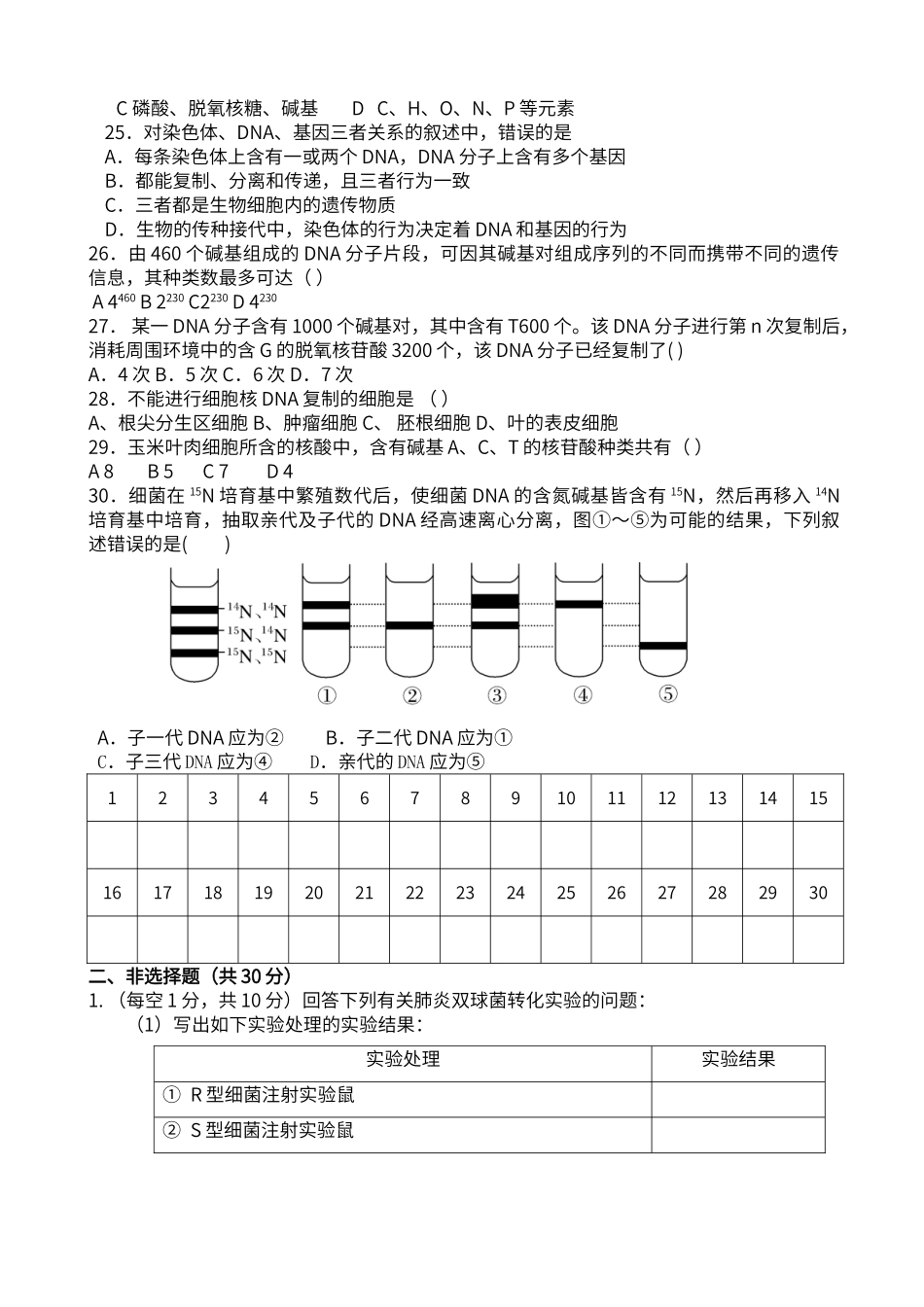 C 磷酸、脱氧核糖、碱基　　D C、H、O、N、P 等元素
25．对染色体、DNA、基因三者关系的叙述中，错误的是
A．每条染色体上含有一或两个 DNA，DNA 分子上含有多个基因
B．都能复制、分离和传递，且三者行为一致
C．三者都是生物细胞内的遗传物质
D．生物的传种接代中，染色体的行为决定着 DNA 和基因的行为
26．由 460 个碱基组成的 DNA 分子片段，可因其碱基对组成序列的不同而携带不同的遗传信息，其种类数最多可达（ ）
A $4^{460}$ B $2^{230}$ C$2^{230}$ D $4^{230}$
27． 某一 DNA 分子含有 1000 个碱基对，其中含有 T600 个。该 DNA 分子进行第 n 次复制后，消耗周围环境中的含 G 的脱氧核苷酸 3200 个，该 DNA 分子已经复制了( )
A．4 次 B．5 次 C．6 次 D．7 次
28．不能进行细胞核 DNA 复制的细胞是 （ ）
A、根尖分生区细胞 B、肿瘤细胞 C、 胚根细胞 D、叶的表皮细胞
29．玉米叶肉细胞所含的核酸中，含有碱基 A、C、T 的核苷酸种类共有（ ）
A 8　 B 5　 C 7　 D 4
30．细菌在 $^{15}N$ 培育基中繁殖数代后，使细菌 DNA 的含氮碱基皆含有 $^{15}N$，然后再移入 $^{14}N$ 培育基中培育，抽取亲代及子代的 DNA 经高速离心分离，图①～⑤为可能的结果，下列叙述错误的是(　　)
$^{14}N$、$^{14}N$
$^{15}N$、$^{14}N$
$^{15}N$、$^{15}N$
①　②　③　④　⑤
A．子一代 DNA 应为②　　B．子二代 DNA 应为①
C．子三代 DNA 应为④　　D．亲代的 DNA 应为⑤

| 1 | 2 | 3 | 4 | 5 | 6 | 7 | 8 | 9 | 10 | 11 | 12 | 13 | 14 | 15 |
|---|---|---|---|---|---|---|---|---|---|---|---|---|---|---|
| | | | | | | | | | | | | | | |
| 16 | 17 | 18 | 19 | 20 | 21 | 22 | 23 | 24 | 25 | 26 | 27 | 28 | 29 | 30 |
| | | | | | | | | | | | | | | |

二、非选择题（共 30 分）
1.（每空 1 分，共 10 分）回答下列有关肺炎双球菌转化实验的问题：
（1）写出如下实验处理的实验结果：

| 实验处理 | 实验结果 |
|---|---|
| ① R 型细菌注射实验鼠 | |
| ② S 型细菌注射实验鼠 | |